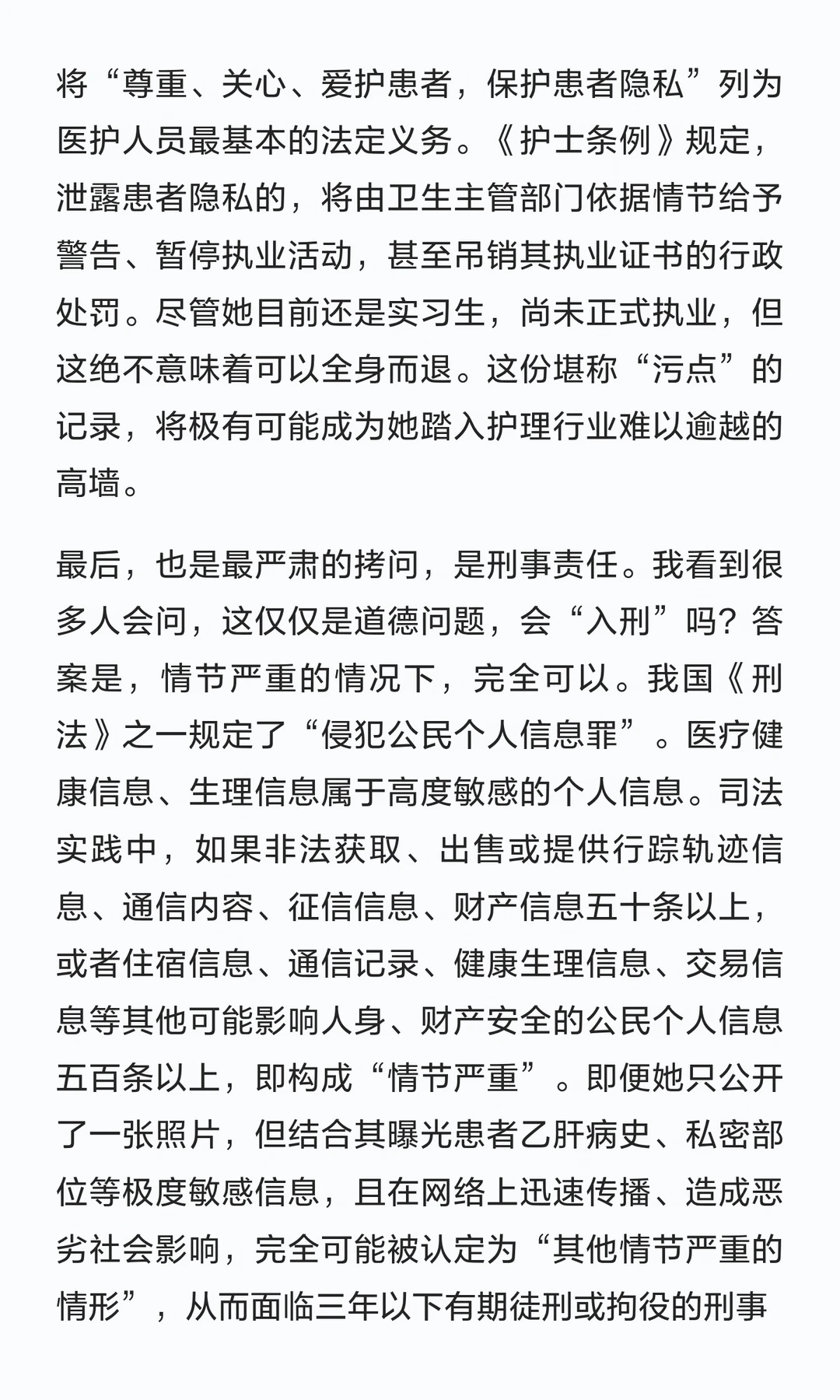 将“尊重、关心、爱护患者，保护患者隐私”列为医护人员最基本的法定义务。《护士条例》规定，泄露患者隐私的，将由卫生主管部门依据情节给予警告、暂停执业活动，甚至吊销其执业证书的行政处罚。尽管她目前还是实习生，尚未正式执业，但这绝不意味着可以全身而退。这份堪称“污点”的记录，将极有可能成为她踏入护理行业难以逾越的高墙。

最后，也是最严肃的拷问，是刑事责任。我看到很多人会问，这仅仅是道德问题，会“入刑”吗？答案是，情节严重的情况下，完全可以。我国《刑法》之一规定了“侵犯公民个人信息罪”。医疗健康信息、生理信息属于高度敏感的个人信息。司法实践中，如果非法获取、出售或提供行踪轨迹信息、通信内容、征信信息、财产信息五十条以上，或者住宿信息、通信记录、健康生理信息、交易信息等其他可能影响人身、财产安全的公民个人信息五百条以上，即构成“情节严重”。即便她只公开了一张照片，但结合其曝光患者乙肝病史、私密部位等极度敏感信息，且在网络上迅速传播、造成恶劣社会影响，完全可能被认定为“其他情节严重的情形”，从而面临三年以下有期徒刑或拘役的刑事